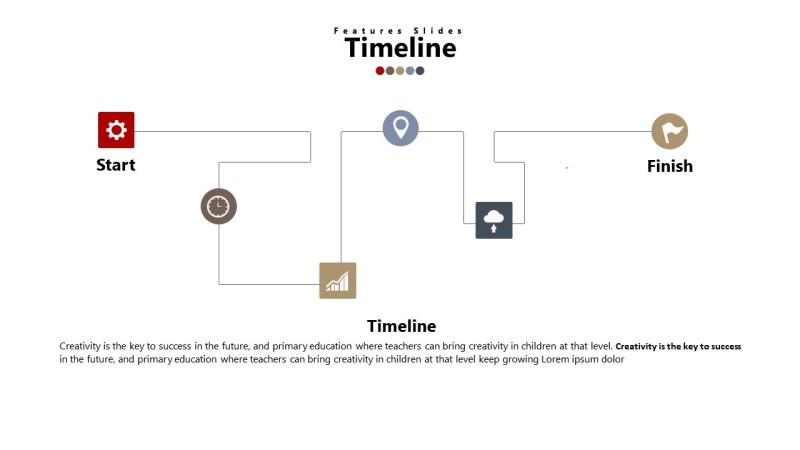 Features Slides
Timeline

Start

Finish

Timeline

Creativity is the key to success in the future, and primary education where teachers can bring creativity in children at that level. Creativity is the key to success in the future, and primary education where teachers can bring creativity in children at that level keep growing Lorem ipsum dolor